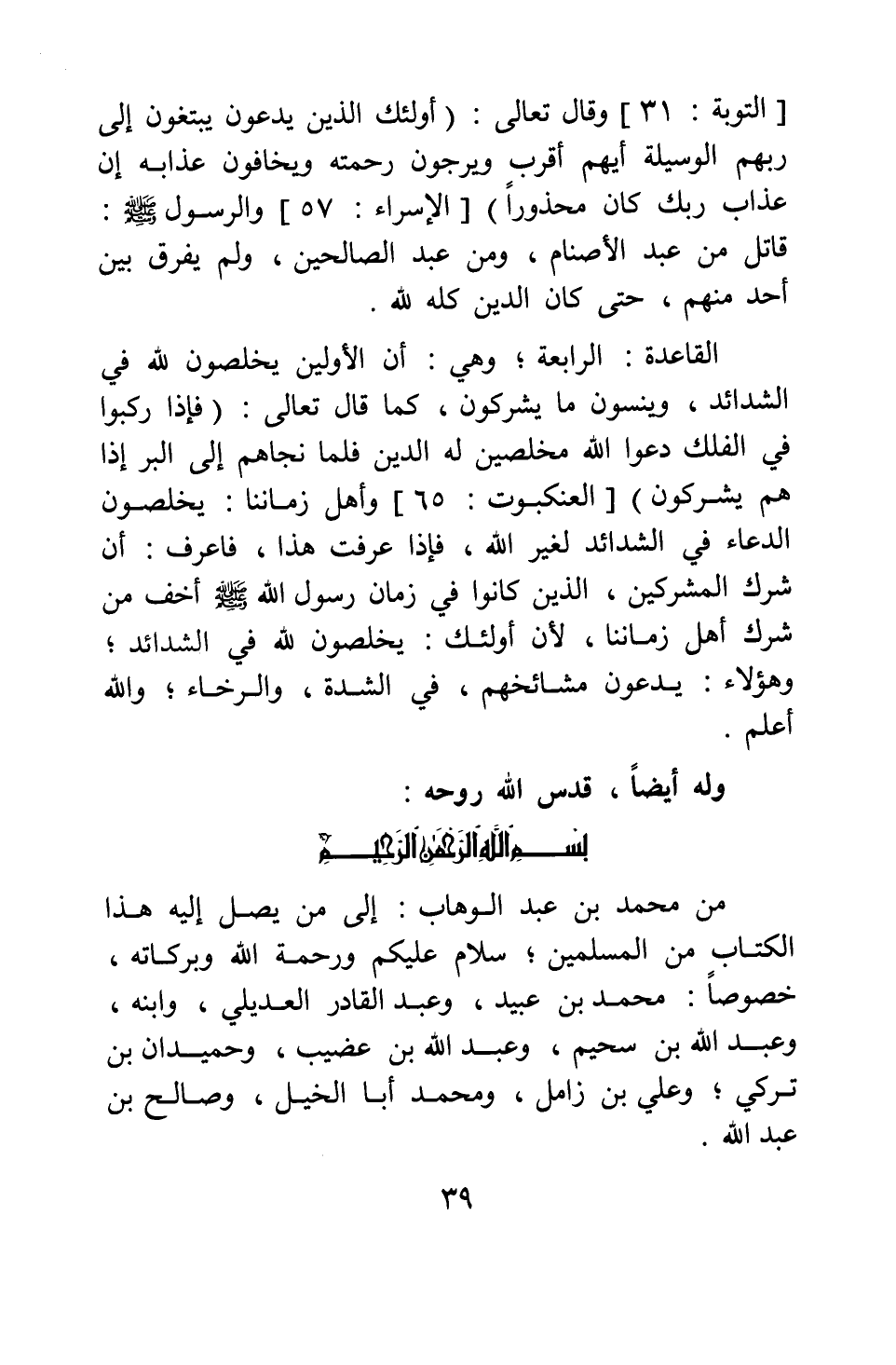 [ التوبة : ٣١ ] وقال تعالى : ( أولئك الذين يدعون يبتغون إلى ربهم الوسيلة أيهم أقرب ويرجون رحمته ويخافون عذابه إن عذاب ربك كان محذوراً ) [ الإسراء : ٥٧ ] والرسول ﷺ : قاتل من عبد الأصنام ، ومن عبد الصالحين ، ولم يفرق بين أحد منهم ، حتى كان الدين كله لله .

القاعدة : الرابعة ؛ وهي : أن الأولين يخلصون لله في الشدائد ، وينسون ما يشركون ، كما قال تعالى : ( فإذا ركبوا في الفلك دعوا الله مخلصين له الدين فلما نجاهم إلى البر إذا هم يشركون ) [ العنكبوت : ٦٥ ] وأهل زماننا : يخلصون الدعاء في الشدائد لغير الله ، فإذا عرفت هذا ، فاعرف : أن شرك المشركين ، الذين كانوا في زمان رسول الله ﷺ أخف من شرك أهل زماننا ، لأن أولئك : يخلصون لله في الشدائد ؛ وهؤلاء : يدعون مشائخهم ، في الشدة ، والرخاء ؛ والله أعلم .

وله أيضاً ، قدس الله روحه :

بسم الله الرحمن الرحيم

من محمد بن عبد الوهاب : إلى من يصل إليه هذا الكتاب من المسلمين ؛ سلام عليكم ورحمة الله وبركاته ، خصوصاً : محمد بن عبيد ، وعبد القادر العديلي ، وابنه ، وعبد الله بن سحيم ، وعبد الله بن عضيب ، وحميدان بن تركي ؛ وعلي بن زامل ، ومحمد أبا الخيل ، وصالح بن عبد الله .

٣٩